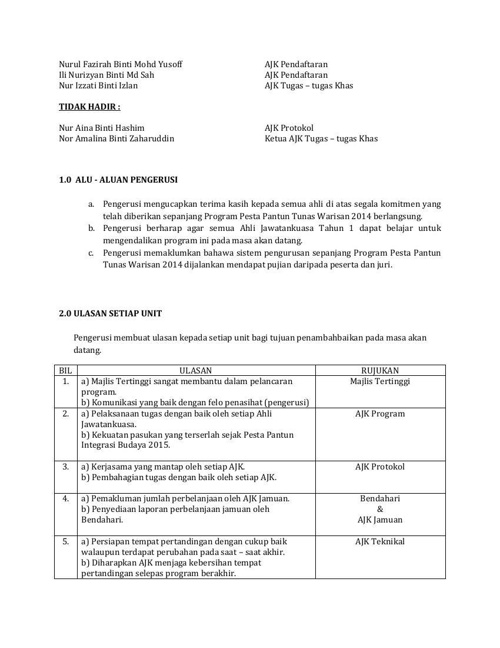 Nurul Fazirah Binti Mohd Yusoff AJK Pendaftaran
Ili Nurizyan Binti Md Sah AJK Pendaftaran
Nur Izzati Binti Izlan AJK Tugas – tugas Khas

TIDAK HADIR :

Nur Aina Binti Hashim AJK Protokol
Nor Amalina Binti Zaharuddin Ketua AJK Tugas – tugas Khas

1.0 ALU - ALUAN PENGERUSI

a. Pengerusi mengucapkan terima kasih kepada semua ahli di atas segala komitmen yang telah diberikan sepanjang Program Pesta Pantun Tunas Warisan 2014 berlangsung.
b. Pengerusi berharap agar semua Ahli Jawatankuasa Tahun 1 dapat belajar untuk mengendalikan program ini pada masa akan datang.
c. Pengerusi memaklumkan bahawa sistem pengurusan sepanjang Program Pesta Pantun Tunas Warisan 2014 dijalankan mendapat pujian daripada peserta dan juri.

2.0 ULASAN SETIAP UNIT

Pengerusi membuat ulasan kepada setiap unit bagi tujuan penambahbaikan pada masa akan datang.

| BIL | ULASAN | RUJUKAN |
|---|---|---|
| 1. | a) Majlis Tertinggi sangat membantu dalam pelancaran program. b) Komunikasi yang baik dengan felo penasihat (pengerusi) | Majlis Tertinggi |
| 2. | a) Pelaksanaan tugas dengan baik oleh setiap Ahli Jawatankuasa. b) Kekuatan pasukan yang terserlah sejak Pesta Pantun Integrasi Budaya 2015. | AJK Program |
| 3. | a) Kerjasama yang mantap oleh setiap AJK. b) Pembahagian tugas dengan baik oleh setiap AJK. | AJK Protokol |
| 4. | a) Pemakluman jumlah perbelanjaan oleh AJK Jamuan. b) Penyediaan laporan perbelanjaan jamuan oleh Bendahari. | Bendahari & AJK Jamuan |
| 5. | a) Persiapan tempat pertandingan dengan cukup baik walaupun terdapat perubahan pada saat – saat akhir. b) Diharapkan AJK menjaga kebersihan tempat pertandingan selepas program berakhir. | AJK Teknikal |